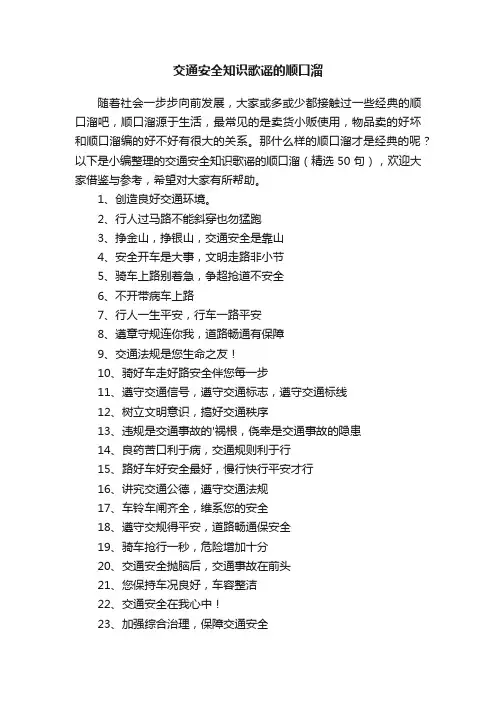 交通安全知识歌谣的顺口溜

随着社会一步步向前发展，大家或多或少都接触过一些经典的顺口溜吧，顺口溜源于生活，最常见的是卖货小贩使用，物品卖的好坏和顺口溜编的好不好有很大的关系。那什么样的顺口溜才是经典的呢？以下是小编整理的交通安全知识歌谣的顺口溜（精选 50 句），欢迎大家借鉴与参考，希望对大家有所帮助。

1、创造良好交通环境。
2、行人过马路不能斜穿也勿猛跑
3、挣金山，挣银山，交通安全是靠山
4、安全开车是大事，文明走路非小节
5、骑车上路别着急，争超抢道不安全
6、不开带病车上路
7、行人一生平安，行车一路平安
8、遵章守规连你我，道路畅通有保障
9、交通法规是您生命之友！
10、骑好车走好路安全伴您每一步
11、遵守交通信号，遵守交通标志，遵守交通标线
12、树立文明意识，搞好交通秩序
13、违规是交通事故的'祸根，侥幸是交通事故的隐患
14、良药苦口利于病，交通规则利于行
15、路好车好安全最好，慢行快行平安才行
16、讲究交通公德，遵守交通法规
17、车铃车闸齐全，维系您的安全
18、遵守交规得平安，道路畅通保安全
19、骑车抢行一秒，危险增加十分
20、交通安全抛脑后，交通事故在前头
21、您保持车况良好，车容整洁
22、交通安全在我心中！
23、加强综合治理，保障交通安全